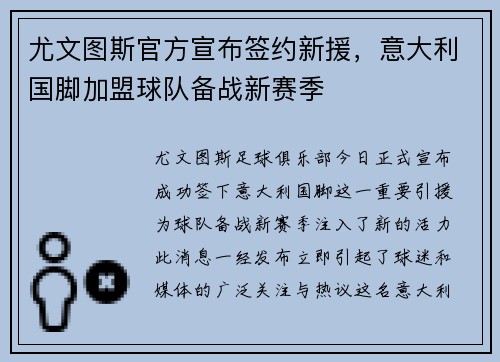 尤文图斯官方宣布签约新援，意大利国脚加盟球队备战新赛季

尤文图斯足球俱乐部今日正式宣布成功签下意大利国脚这一重要引援为球队备战新赛季注入了新的活力此消息一经发布立即引起了球迷和媒体的广泛关注与热议这名意大利